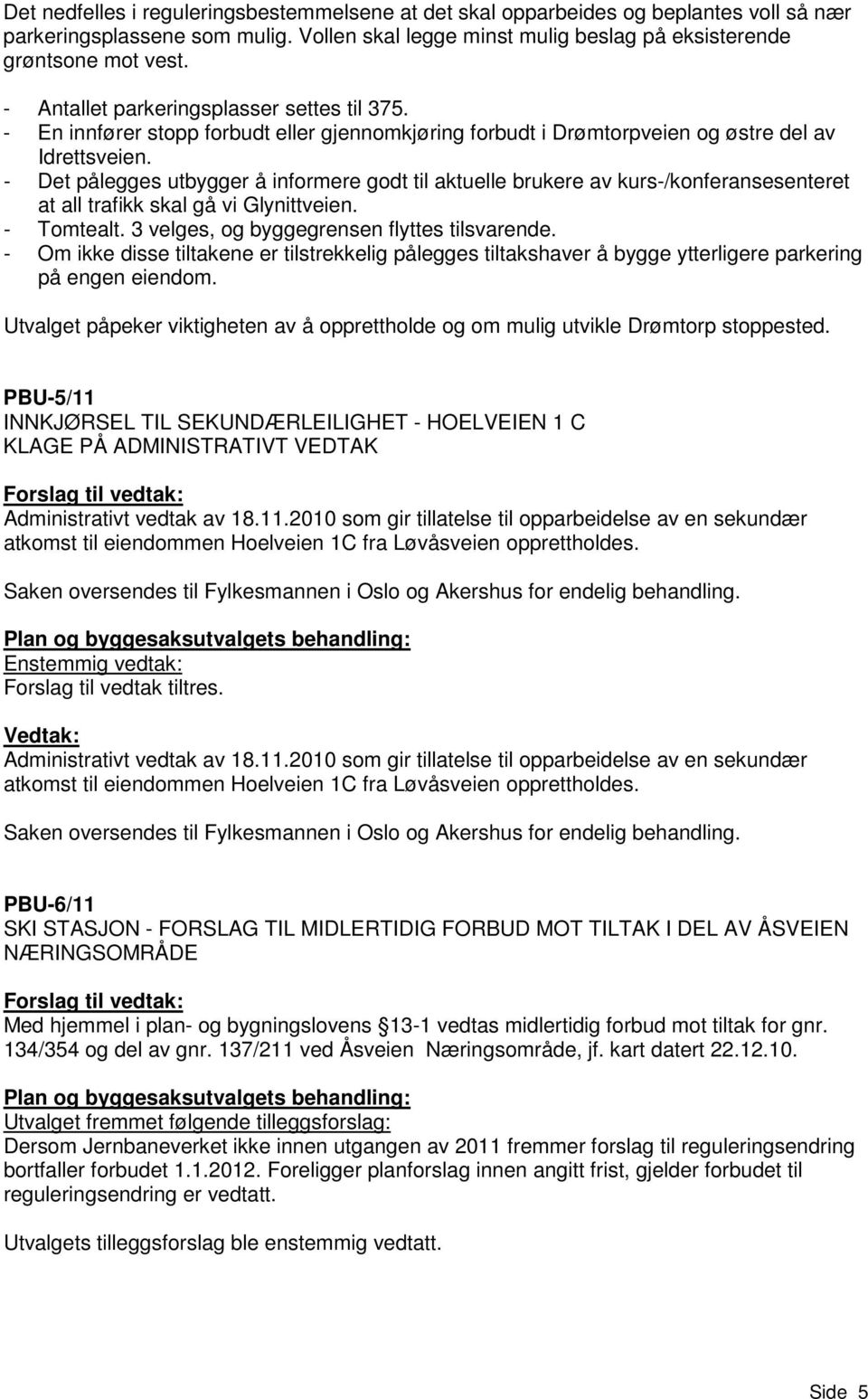 Det nedfelles i reguleringsbestemmelsene at det skal opparbeides og beplantes voll så nær parkeringsplassene som mulig. Vollen skal legge minst mulig beslag på eksisterende grøntsone mot vest.

- Antallet parkeringsplasser settes til 375.
- En innfører stopp forbudt eller gjennomkjøring forbudt i Drømtorpveien og østre del av Idrettsveien.
- Det pålegges utbygger å informere godt til aktuelle brukere av kurs-/konferansesenteret at all trafikk skal gå vi Glynittveien.
- Tomtealt. 3 velges, og byggegrensen flyttes tilsvarende.
- Om ikke disse tiltakene er tilstrekkelig pålegges tiltakshaver å bygge ytterligere parkering på engen eiendom.

Utvalget påpeker viktigheten av å opprettholde og om mulig utvikle Drømtorp stoppested.

PBU-5/11
INNKJØRSEL TIL SEKUNDÆRLEILIGHET - HOELVEIEN 1 C
KLAGE PÅ ADMINISTRATIVT VEDTAK

Forslag til vedtak:
Administrativt vedtak av 18.11.2010 som gir tillatelse til opparbeidelse av en sekundær atkomst til eiendommen Hoelveien 1C fra Løvåsveien opprettholdes.

Saken oversendes til Fylkesmannen i Oslo og Akershus for endelig behandling.

Plan og byggesaksutvalgets behandling:
Enstemmig vedtak:
Forslag til vedtak tiltres.

Vedtak:
Administrativt vedtak av 18.11.2010 som gir tillatelse til opparbeidelse av en sekundær atkomst til eiendommen Hoelveien 1C fra Løvåsveien opprettholdes.

Saken oversendes til Fylkesmannen i Oslo og Akershus for endelig behandling.

PBU-6/11
SKI STASJON - FORSLAG TIL MIDLERTIDIG FORBUD MOT TILTAK I DEL AV ÅSVEIEN NÆRINGSOMRÅDE

Forslag til vedtak:
Med hjemmel i plan- og bygningslovens 13-1 vedtas midlertidig forbud mot tiltak for gnr. 134/354 og del av gnr. 137/211 ved Åsveien Næringsområde, jf. kart datert 22.12.10.

Plan og byggesaksutvalgets behandling:
Utvalget fremmet følgende tilleggsforslag:
Dersom Jernbaneverket ikke innen utgangen av 2011 fremmer forslag til reguleringsendring bortfaller forbudet 1.1.2012. Foreligger planforslag innen angitt frist, gjelder forbudet til reguleringsendring er vedtatt.

Utvalgets tilleggsforslag ble enstemmig vedtatt.

Side 5